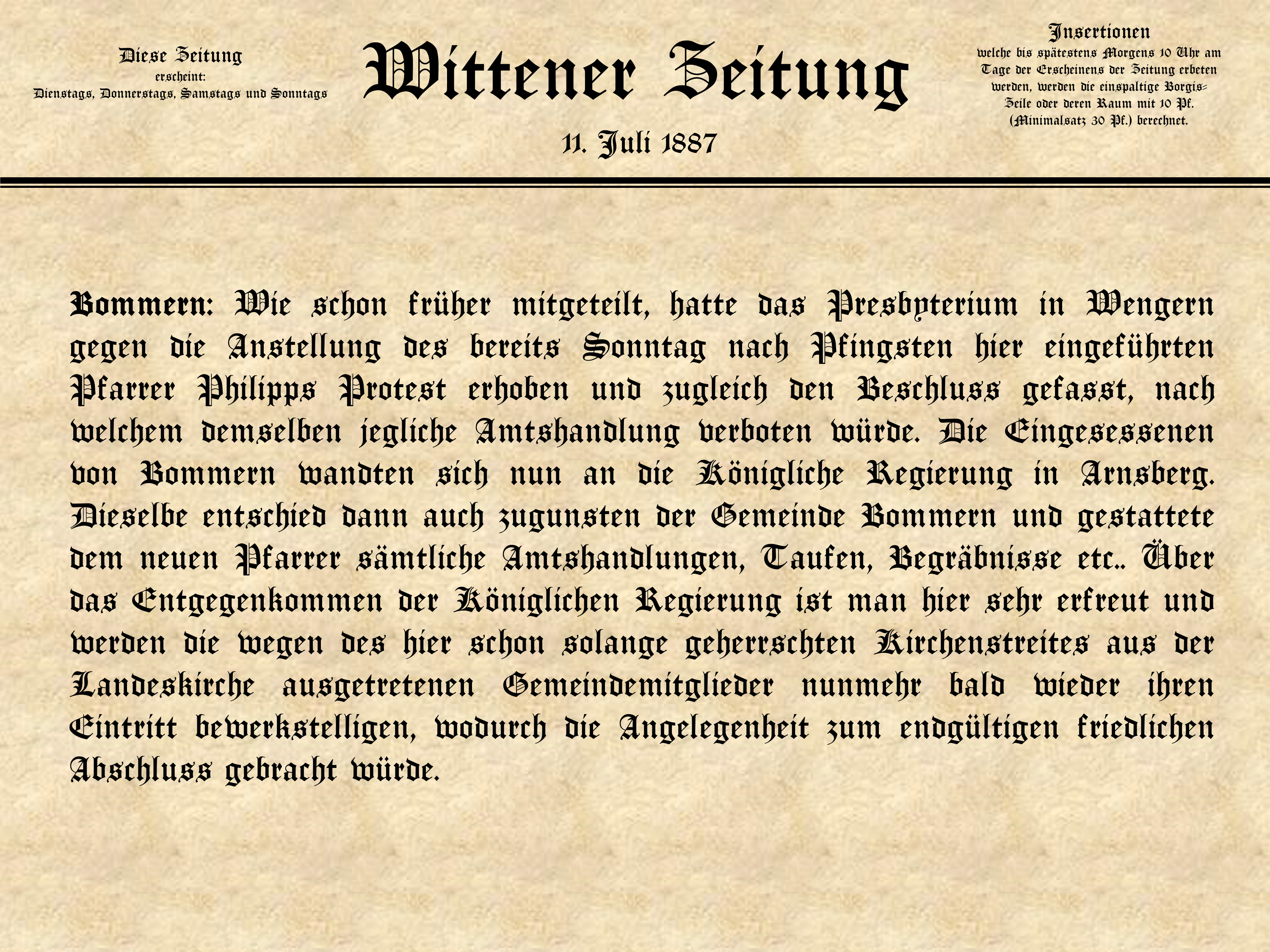 Diese Zeitung
erscheint:
Dienstags, Donnerstags, Samstags und Sonntags

Wittener Zeitung

11. Juli 1887

Insertionen
welche bis spätestens Morgens 10 Uhr am Tage der Erscheinens der Zeitung erbeten werden, werden die einspaltige Borgis-Zeile oder deren Raum mit 10 Pf. (Minimalsatz 30 Pf.) berechnet.

Bommern: Wie schon früher mitgeteilt, hatte das Presbyterium in Wengern gegen die Anstellung des bereits Sonntag nach Pfingsten hier eingeführten Pfarrer Philipps Protest erhoben und zugleich den Beschluss gefasst, nach welchem demselben jegliche Amtshandlung verboten würde. Die Eingesessenen von Bommern wandten sich nun an die Königliche Regierung in Arnsberg. Dieselbe entschied dann auch zugunsten der Gemeinde Bommern und gestattete dem neuen Pfarrer sämtliche Amtshandlungen, Taufen, Begräbnisse etc.. Über das Entgegenkommen der Königlichen Regierung ist man hier sehr erfreut und werden die wegen des hier schon solange geherrschten Kirchenstreites aus der Landeskirche ausgetretenen Gemeindemitglieder nunmehr bald wieder ihren Eintritt bewerkstelligen, wodurch die Angelegenheit zum endgültigen friedlichen Abschluss gebracht würde.